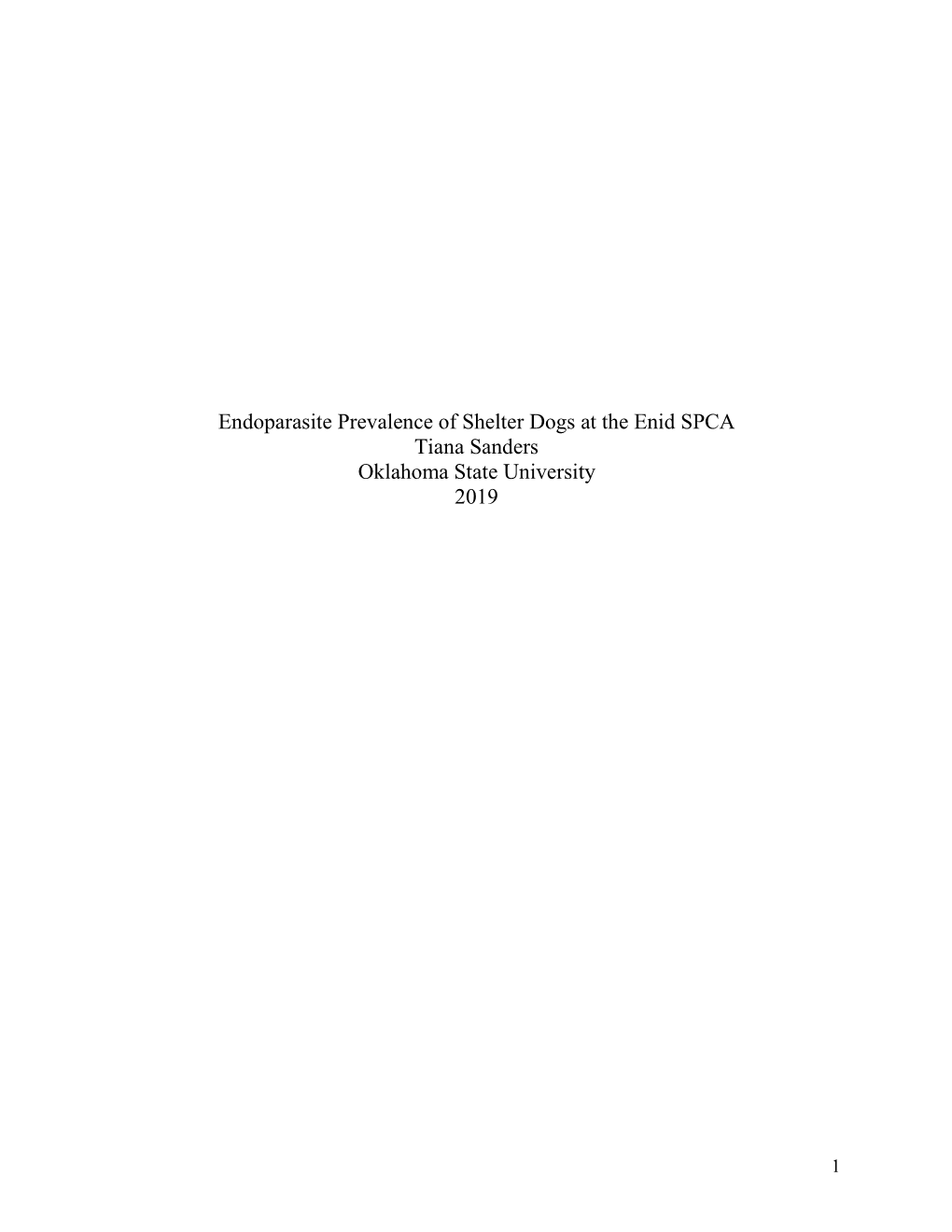 Endoparasite Prevalence of Shelter Dogs at the Enid SPCA
Tiana Sanders
Oklahoma State University
2019

1